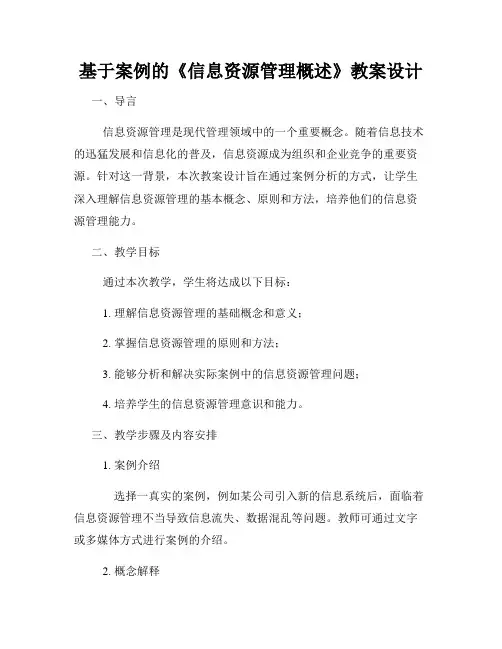 基于案例的《信息资源管理概述》教案设计

一、导言

信息资源管理是现代管理领域中的一个重要概念。随着信息技术的迅猛发展和信息化的普及，信息资源成为组织和企业竞争的重要资源。针对这一背景，本次教案设计旨在通过案例分析的方式，让学生深入理解信息资源管理的基本概念、原则和方法，培养他们的信息资源管理能力。

二、教学目标

通过本次教学，学生将达成以下目标：

1. 理解信息资源管理的基础概念和意义；

2. 掌握信息资源管理的原则和方法；

3. 能够分析和解决实际案例中的信息资源管理问题；

4. 培养学生的信息资源管理意识和能力。

三、教学步骤及内容安排

1. 案例介绍

选择一真实的案例，例如某公司引入新的信息系统后，面临着信息资源管理不当导致信息流失、数据混乱等问题。教师可通过文字或多媒体方式进行案例的介绍。

2. 概念解释